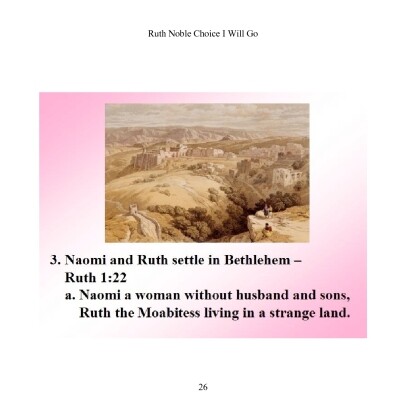 Ruth Noble Choice I Will Go

3. Naomi and Ruth settle in Bethlehem – Ruth 1:22

a. Naomi a woman without husband and sons, Ruth the Moabitess living in a strange land.

26